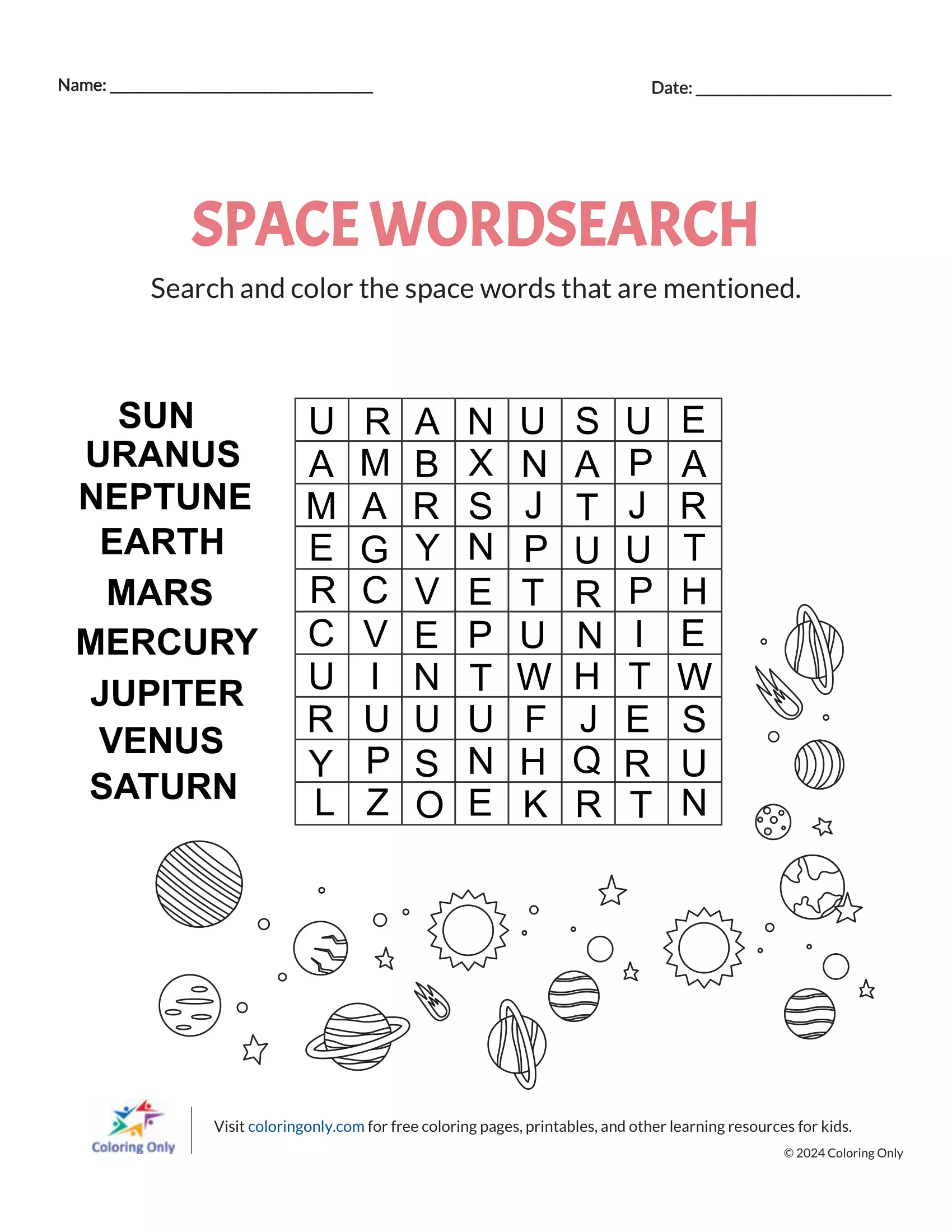 Name: ______________________________

Date: ______________________

SPACE WORDSEARCH

Search and color the space words that are mentioned.

SUN
URANUS
NEPTUNE
EARTH
MARS
MERCURY
JUPITER
VENUS
SATURN

| U | R | A | N | U | S | U | E |
|---|---|---|---|---|---|---|---|
| A | M | B | X | N | A | P | A |
| M | A | R | S | J | T | J | R |
| E | G | Y | N | P | U | U | T |
| R | C | V | E | T | R | P | H |
| C | V | E | P | U | N | I | E |
| U | I | N | T | W | H | T | W |
| R | U | U | U | F | J | E | S |
| Y | P | S | N | H | Q | R | U |
| L | Z | O | E | K | R | T | N |

Coloring Only

Visit coloringonly.com for free coloring pages, printables, and other learning resources for kids.

© 2024 Coloring Only